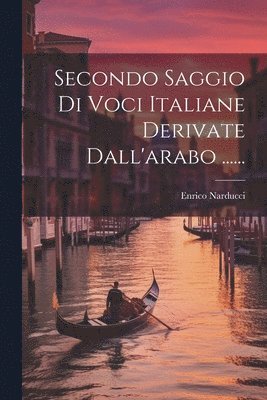 Secondo Saggio Di Voci Italiane Derivate Dall'arabo ......

Enrico Narducci